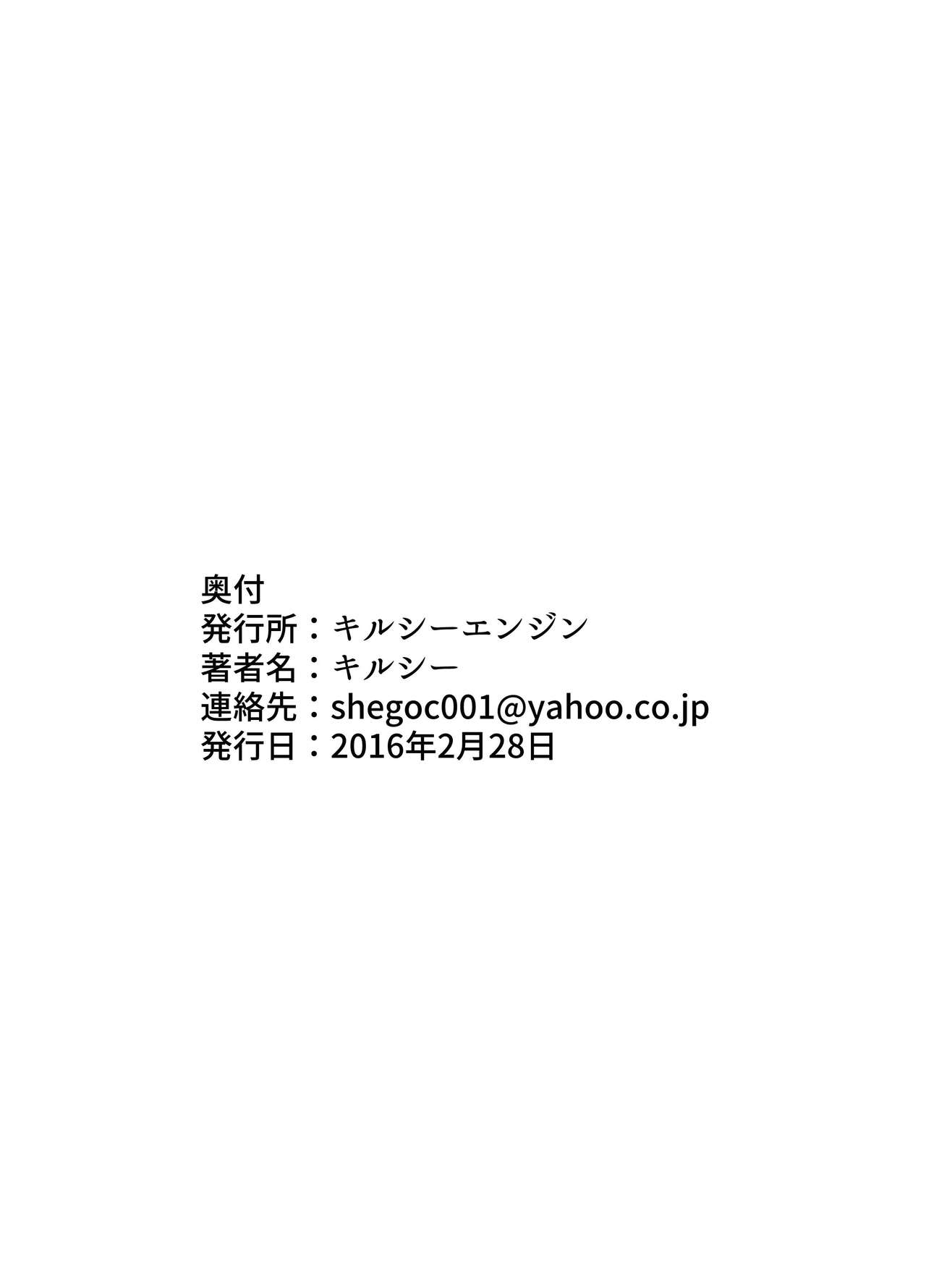 奥付
発行所：キルシーエンジン
著者名：キルシー
連絡先：shegoc001@yahoo.co.jp
発行日：2016年2月28日